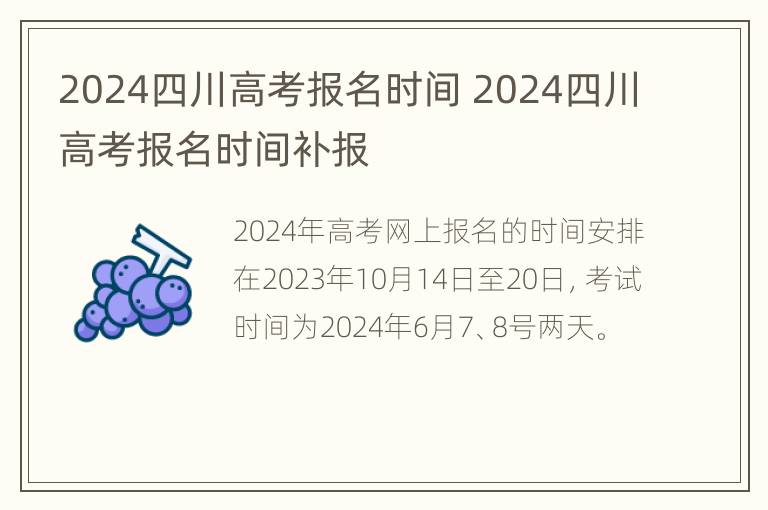 2024四川高考报名时间 2024四川高考报名时间补报

2024年高考网上报名的时间安排在2023年10月14日至20日，考试时间为2024年6月7、8号两天。